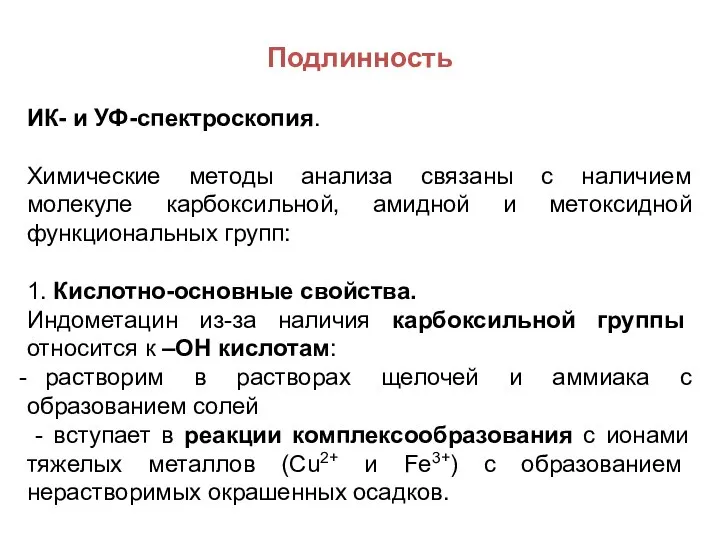 Подлинность

ИК- и УФ-спектроскопия.

Химические методы анализа связаны с наличием молекуле карбоксильной, амидной и метоксидной функциональных групп:

1. Кислотно-основные свойства.
Индометацин из-за наличия карбоксильной группы относится к –ОН кислотам:
- растворим в растворах щелочей и аммиака с образованием солей
- вступает в реакции комплексообразования с ионами тяжелых металлов ($Cu^{2+}$ и $Fe^{3+}$) с образованием нерастворимых окрашенных осадков.